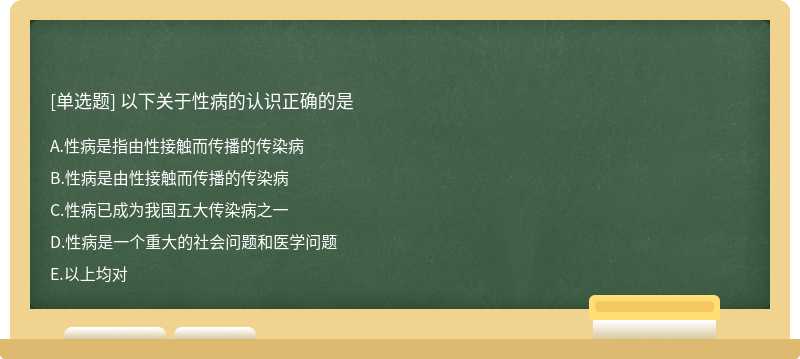 [单选题] 以下关于性病的认识正确的是

A.性病是指由性接触而传播的传染病

B.性病是由性接触而传播的传染病

C.性病已成为我国五大传染病之一

D.性病是一个重大的社会问题和医学问题

E.以上均对